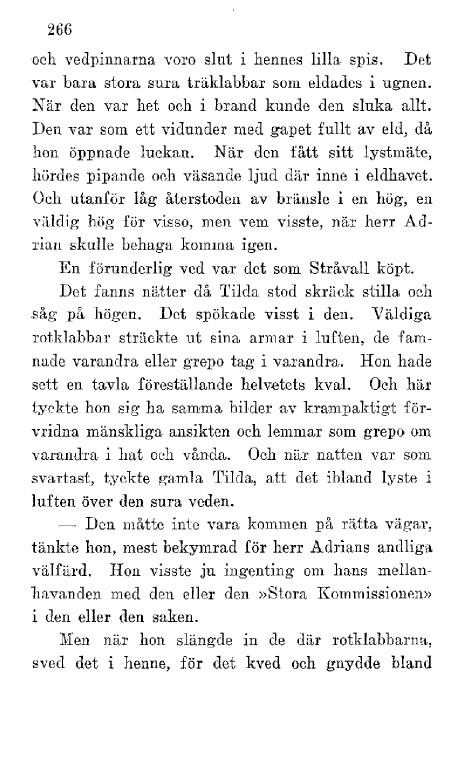 266

och vedpinnarna voro slut i hennes lilla spis. Det var bara stora sura träklabbar som eldades i ugnen. När den var het och i brand kunde den sluka allt. Den var som ett vidunder med gapet fullt av eld, då hon öppnade luckan. När den fått sitt lystmäte, hördes pipande och väsande ljud där inne i eldhavet. Och utanför låg återstoden av bränsle i en hög, en väldig hög för visso, men vem visste, när herr Adrian skulle behaga komma igen.

En förunderlig ved var det som Stråvall köpt.

Det fanns nätter då Tilda stod skräck stilla och såg på högen. Det spökade visst i den. Väldiga rotklabbar sträckte ut sina armar i luften, de famnade varandra eller grepo tag i varandra. Hon hade sett en tavla föreställande helvetets kval. Och här tyckte hon sig ha samma bilder av krampaktigt förvridna mänskliga ansikten och lemmar som grepo om varandra i hat och vånda. Och när natten var som svartast, tyckte gamla Tilda, att det ibland lyste i luften över den sura veden.

— Den måtte inte vara kommen på rätta vägar, tänkte hon, mest bekymrad för herr Adrians andliga välfärd. Hon visste ju ingenting om hans mellanhavanden med den eller den »Stora Kommissionen» i den eller den saken.

Men när hon slängde in de där rotklabbarna, sved det i henne, för det kved och gnydde bland